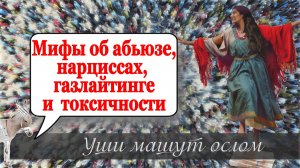 Мифы об абьюзе, нарциссах, газлайтинге и токсичности

Уши машут ослом